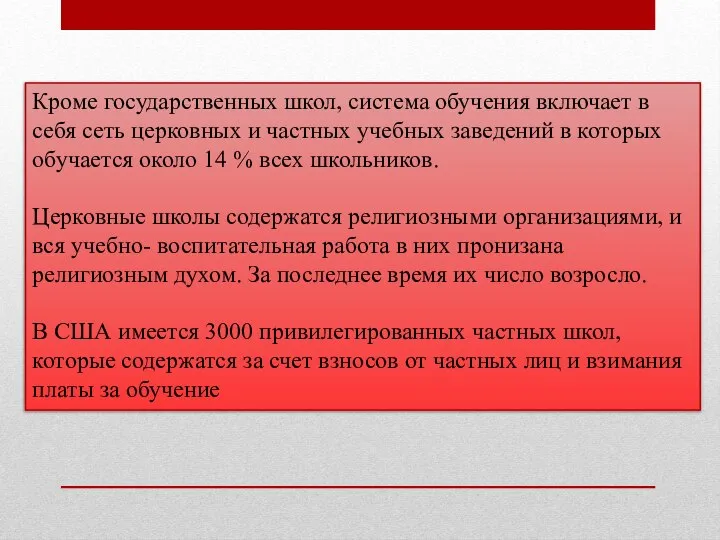 Кроме государственных школ, система обучения включает в себя сеть церковных и частных учебных заведений в которых обучается около 14 % всех школьников.

Церковные школы содержатся религиозными организациями, и вся учебно- воспитательная работа в них пронизана религиозным духом. За последнее время их число возросло.

В США имеется 3000 привилегированных частных школ, которые содержатся за счет взносов от частных лиц и взимания платы за обучение